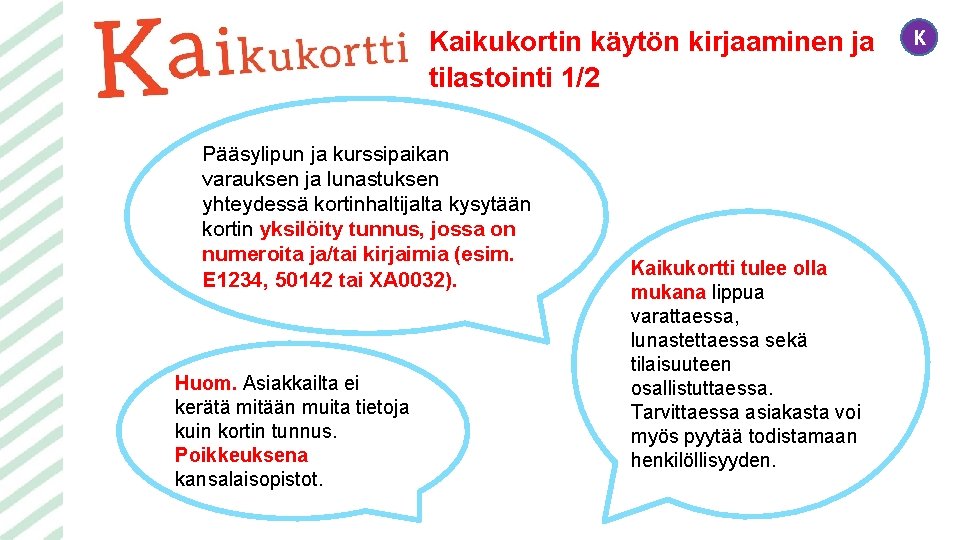 Kaikukortti

Kaikukortin käytön kirjaaminen ja tilastointi 1/2

K

Pääsylipun ja kurssipaikan varauksen ja lunastuksen yhteydessä kortinhaltijalta kysytään kortin yksilöity tunnus, jossa on numeroita ja/tai kirjaimia (esim. E1234, 50142 tai XA0032).

Huom. Asiakkailta ei kerätä mitään muita tietoja kuin kortin tunnus. Poikkeuksena kansalaisopistot.

Kaikukortti tulee olla mukana lippua varattaessa, lunastettaessa sekä tilaisuuteen osallistuttaessa. Tarvittaessa asiakasta voi myös pyytää todistamaan henkilöllisyyden.